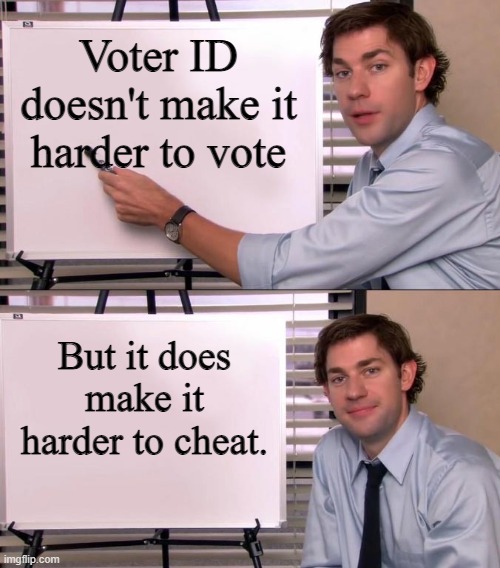 Voter ID doesn't make it harder to vote

But it does make it harder to cheat.

imgflip.com